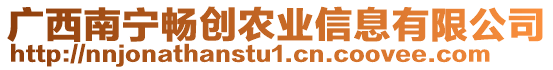 广西南宁畅创农业信息有限公司
http://nnjonathanstu1.cn.coovee.com